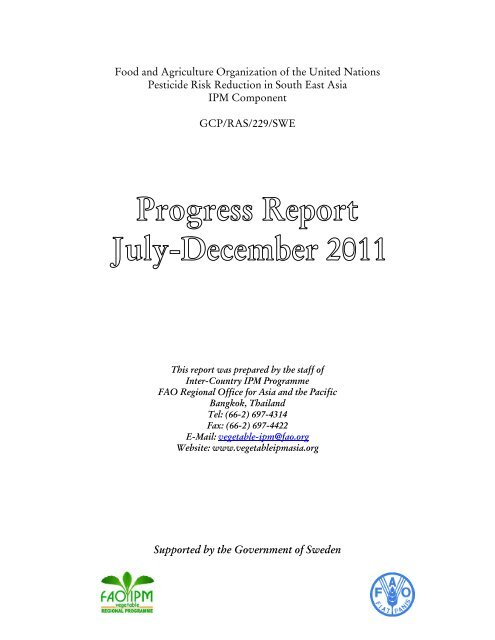 Food and Agriculture Organization of the United Nations
Pesticide Risk Reduction in South East Asia
IPM Component

GCP/RAS/229/SWE

Progress Report
July-December 2011

This report was prepared by the staff of
Inter-Country IPM Programme
FAO Regional Office for Asia and the Pacific
Bangkok, Thailand
Tel: (66-2) 697-4314
Fax: (66-2) 697-4422
E-Mail: vegetable-ipm@fao.org
Website: www.vegetableipmasia.org

Supported by the Government of Sweden

FAO IPM
vegetable
REGIONAL PROGRAMME

FAO
FIAT PANIS